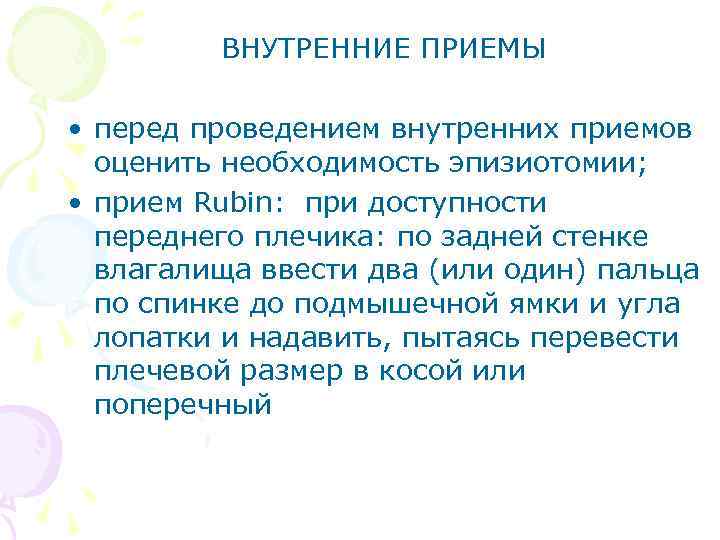 ВНУТРЕННИЕ ПРИЕМЫ

• перед проведением внутренних приемов оценить необходимость эпизиотомии;

• прием Rubin: при доступности переднего плечика: по задней стенке влагалища ввести два (или один) пальца по спинке до подмышечной ямки и угла лопатки и надавить, пытаясь перевести плечевой размер в косой или поперечный